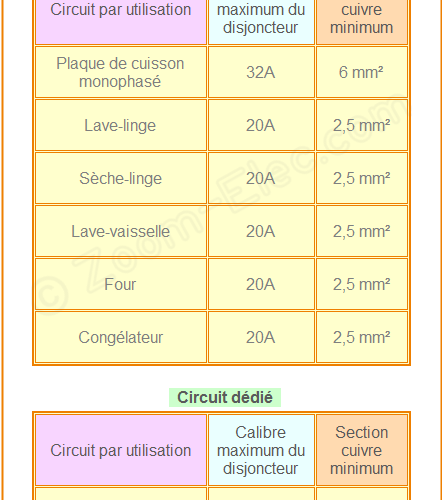 | Circuit par utilisation | maximum du disjoncteur | cuivre minimum |
|---|---|---|
| Plaque de cuisson monophasé | 32A | 6 mm² |
| Lave-linge | 20A | 2,5 mm² |
| Sèche-linge | 20A | 2,5 mm² |
| Lave-vaisselle | 20A | 2,5 mm² |
| Four | 20A | 2,5 mm² |
| Congélateur | 20A | 2,5 mm² |

© Zoom-Elec.com

Circuit dédié

| Circuit par utilisation | Calibre maximum du disjoncteur | Section cuivre minimum |
|---|---|---|